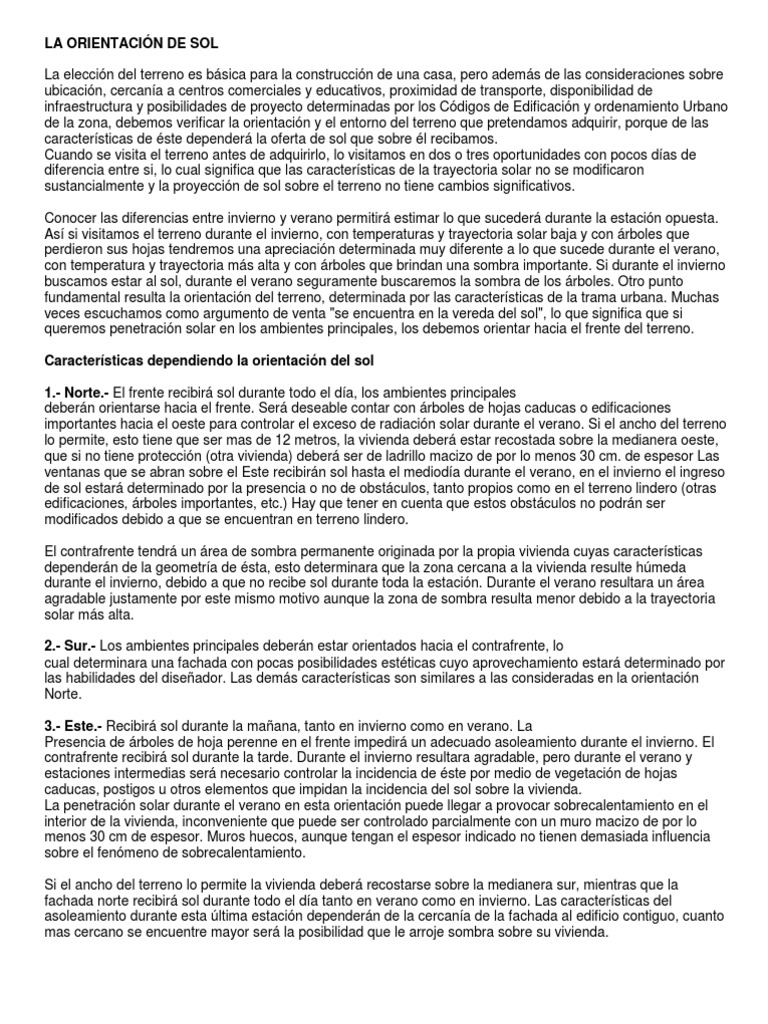 LA ORIENTACIÓN DE SOL

La elección del terreno es básica para la construcción de una casa, pero además de las consideraciones sobre ubicación, cercanía a centros comerciales y educativos, proximidad de transporte, disponibilidad de infraestructura y posibilidades de proyecto determinadas por los Códigos de Edificación y ordenamiento Urbano de la zona, debemos verificar la orientación y el entorno del terreno que pretendamos adquirir, porque de las características de éste dependerá la oferta de sol que sobre él recibamos.
Cuando se visita el terreno antes de adquirirlo, lo visitamos en dos o tres oportunidades con pocos días de diferencia entre si, lo cual significa que las características de la trayectoria solar no se modificaron sustancialmente y la proyección de sol sobre el terreno no tiene cambios significativos.

Conocer las diferencias entre invierno y verano permitirá estimar lo que sucederá durante la estación opuesta. Así si visitamos el terreno durante el invierno, con temperaturas y trayectoria solar baja y con árboles que perdieron sus hojas tendremos una apreciación determinada muy diferente a lo que sucede durante el verano, con temperatura y trayectoria más alta y con árboles que brindan una sombra importante. Si durante el invierno buscamos estar al sol, durante el verano seguramente buscaremos la sombra de los árboles. Otro punto fundamental resulta la orientación del terreno, determinada por las características de la trama urbana. Muchas veces escuchamos como argumento de venta "se encuentra en la vereda del sol", lo que significa que si queremos penetración solar en los ambientes principales, los debemos orientar hacia el frente del terreno.

Características dependiendo la orientación del sol

1.- Norte.- El frente recibirá sol durante todo el día, los ambientes principales deberán orientarse hacia el frente. Será deseable contar con árboles de hojas caducas o edificaciones importantes hacia el oeste para controlar el exceso de radiación solar durante el verano. Si el ancho del terreno lo permite, esto tiene que ser mas de 12 metros, la vivienda deberá estar recostada sobre la medianera oeste, que si no tiene protección (otra vivienda) deberá ser de ladrillo macizo de por lo menos 30 cm. de espesor Las ventanas que se abran sobre el Este recibirán sol hasta el mediodía durante el verano, en el invierno el ingreso de sol estará determinado por la presencia o no de obstáculos, tanto propios como en el terreno lindero (otras edificaciones, árboles importantes, etc.) Hay que tener en cuenta que estos obstáculos no podrán ser modificados debido a que se encuentran en terreno lindero.

El contrafrente tendrá un área de sombra permanente originada por la propia vivienda cuyas características dependerán de la geometría de ésta, esto determinara que la zona cercana a la vivienda resulte húmeda durante el invierno, debido a que no recibe sol durante toda la estación. Durante el verano resultara un área agradable justamente por este mismo motivo aunque la zona de sombra resulta menor debido a la trayectoria solar más alta.

2.- Sur.- Los ambientes principales deberán estar orientados hacia el contrafrente, lo cual determinara una fachada con pocas posibilidades estéticas cuyo aprovechamiento estará determinado por las habilidades del diseñador. Las demás características son similares a las consideradas en la orientación Norte.

3.- Este.- Recibirá sol durante la mañana, tanto en invierno como en verano. La Presencia de árboles de hoja perenne en el frente impedirá un adecuado asoleamiento durante el invierno. El contrafrente recibirá sol durante la tarde. Durante el invierno resultara agradable, pero durante el verano y estaciones intermedias será necesario controlar la incidencia de éste por medio de vegetación de hojas caducas, postigos u otros elementos que impidan la incidencia del sol sobre la vivienda.
La penetración solar durante el verano en esta orientación puede llegar a provocar sobrecalentamiento en el interior de la vivienda, inconveniente que puede ser controlado parcialmente con un muro macizo de por lo menos 30 cm de espesor. Muros huecos, aunque tengan el espesor indicado no tienen demasiada influencia sobre el fenómeno de sobrecalentamiento.

Si el ancho del terreno lo permite la vivienda deberá recostarse sobre la medianera sur, mientras que la fachada norte recibirá sol durante todo el día tanto en verano como en invierno. Las características del asoleamiento durante esta última estación dependerán de la cercanía de la fachada al edificio contiguo, cuanto mas cercano se encuentre mayor será la posibilidad que le arroje sombra sobre su vivienda.